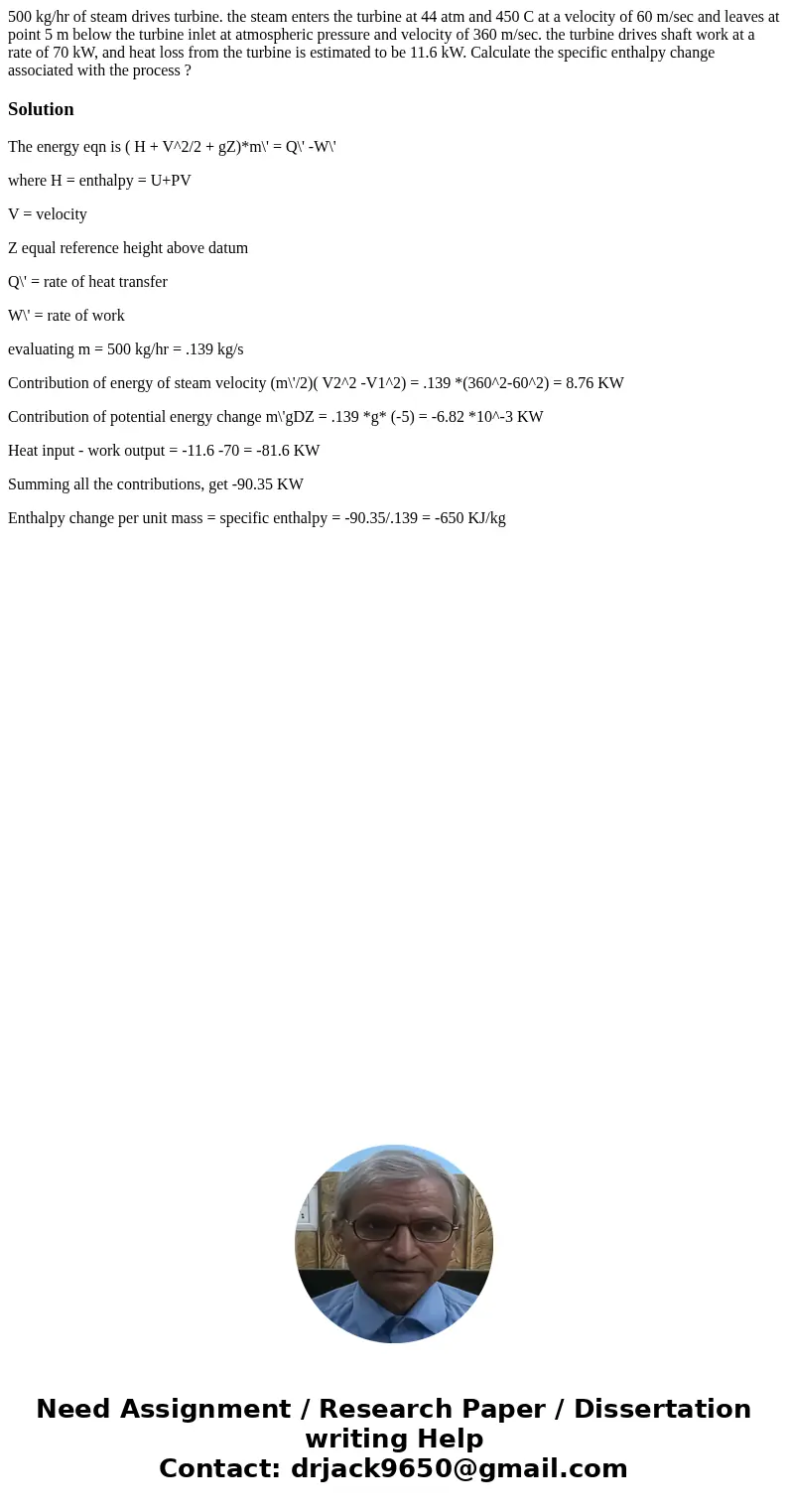 500 kg/hr of steam drives turbine. the steam enters the turbine at 44 atm and 450 C at a velocity of 60 m/sec and leaves at point 5 m below the turbine inlet at atmospheric pressure and velocity of 360 m/sec. the turbine drives shaft work at a rate of 70 kW, and heat loss from the turbine is estimated to be 11.6 kW. Calculate the specific enthalpy change associated with the process ?

Solution

The energy eqn is ( H + V^2/2 + gZ)*m\' = Q\' -W\'

where H = enthalpy = U+PV

V = velocity

Z equal reference height above datum

Q\' = rate of heat transfer

W\' = rate of work

evaluating m = 500 kg/hr = .139 kg/s

Contribution of energy of steam velocity (m\'/2)( V2^2 -V1^2) = .139 *(360^2-60^2) = 8.76 KW

Contribution of potential energy change m\'gDZ = .139 *g* (-5) = -6.82 *10^-3 KW

Heat input - work output = -11.6 -70 = -81.6 KW

Summing all the contributions, get -90.35 KW

Enthalpy change per unit mass = specific enthalpy = -90.35/.139 = -650 KJ/kg

Need Assignment / Research Paper / Dissertation writing Help
Contact: drjack9650@gmail.com